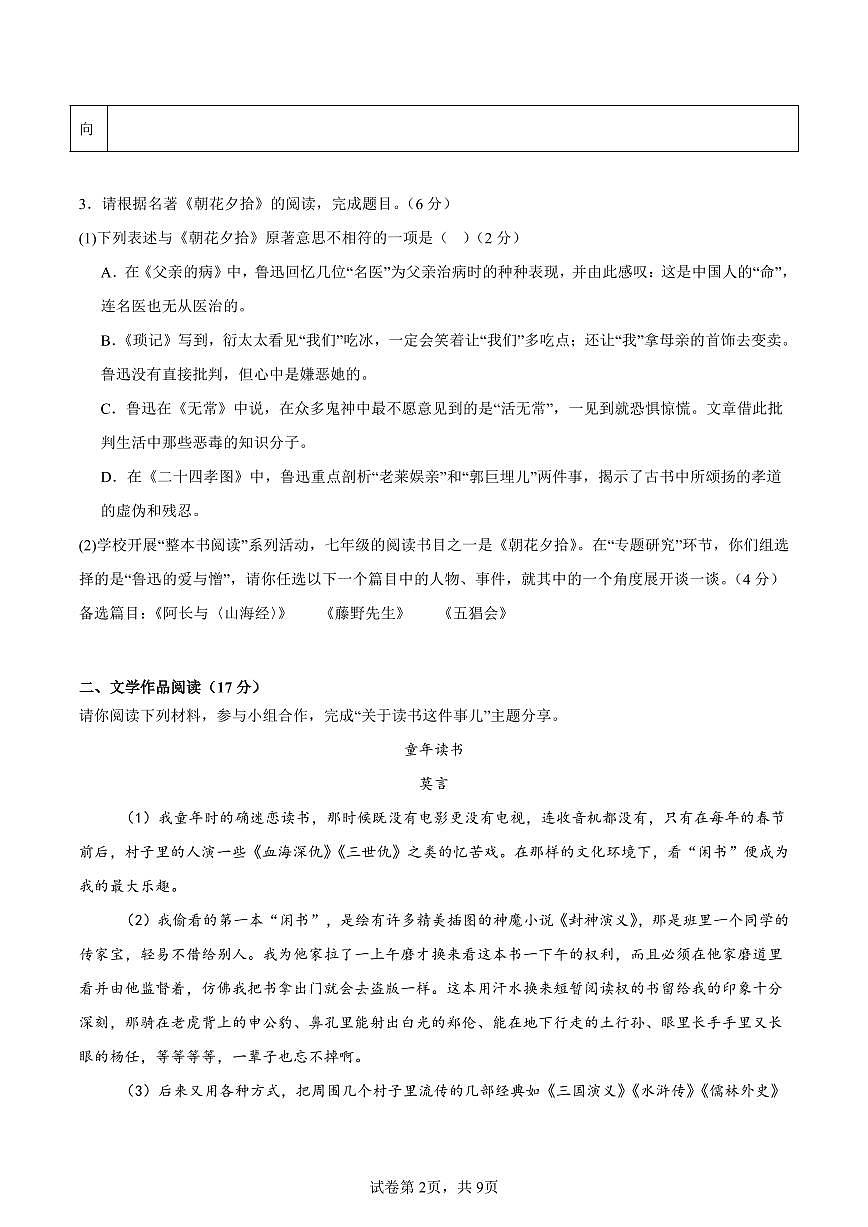 | 向 |  |
|---|---|

3．请根据名著《朝花夕拾》的阅读，完成题目。(6分)

(1)下列表述与《朝花夕拾》原著意思不相符的一项是（ ）(2分)

A．在《父亲的病》中，鲁迅回忆几位“名医”为父亲治病时的种种表现，并由此感叹：这是中国人的“命”，连名医也无从医治的。

B．《琐记》写到，衍太太看见“我们”吃冰，一定会笑着让“我们”多吃点；还让“我”拿母亲的首饰去变卖。鲁迅没有直接批判，但心中是嫌恶她的。

C．鲁迅在《无常》中说，在众多鬼神中最不愿意见到的是“活无常”，一见到就恐惧惊慌。文章借此批判生活中那些恶毒的知识分子。

D．在《二十四孝图》中，鲁迅重点剖析“老莱娱亲”和“郭巨埋儿”两件事，揭示了古书中所颂扬的孝道的虚伪和残忍。

(2)学校开展“整本书阅读”系列活动，七年级的阅读书目之一是《朝花夕拾》。在“专题研究”环节，你们组选择的是“鲁迅的爱与憎”，请你任选以下一个篇目中的人物、事件，就其中的一个角度展开谈一谈。(4分)

备选篇目：《阿长与〈山海经〉》 《藤野先生》 《五猖会》

二、文学作品阅读（17分）

请你阅读下列材料，参与小组合作，完成“关于读书这件事儿”主题分享。

童年读书

莫言

（1）我童年时的确迷恋读书，那时候既没有电影更没有电视，连收音机都没有，只有在每年的春节前后，村子里的人演一些《血海深仇》《三世仇》之类的忆苦戏。在那样的文化环境下，看“闲书”便成为我的最大乐趣。

（2）我偷看的第一本“闲书”，是绘有许多精美插图的神魔小说《封神演义》，那是班里一个同学的传家宝，轻易不借给别人。我为他家拉了一上午磨才换来看这本书一下午的权利，而且必须在他家磨道里看并由他监督着，仿佛我把书拿出门就会去盗版一样。这本用汗水换来短暂阅读权的书留给我的印象十分深刻，那骑在老虎背上的申公豹、鼻孔里能射出白光的郑伦、能在地下行走的土行孙、眼里长手手里又长眼的杨任，等等等等，一辈子也忘不掉啊。

（3）后来又用各种方式，把周围几个村子里流传的几部经典如《三国演义》《水浒传》《儒林外史》

试卷第2页，共9页